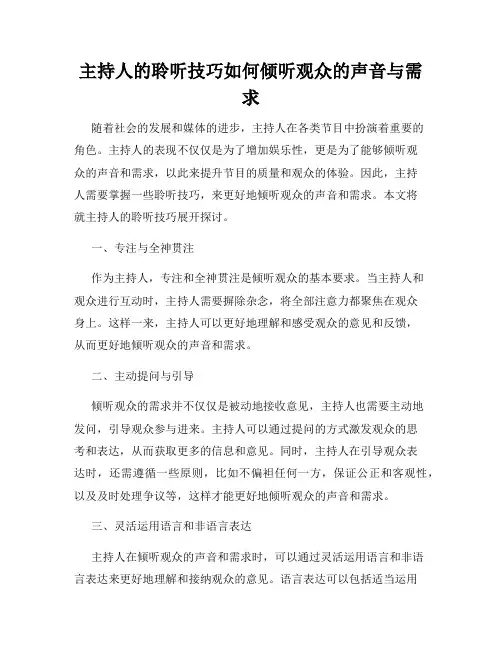 主持人的聆听技巧如何倾听观众的声音与需求

随着社会的发展和媒体的进步，主持人在各类节目中扮演着重要的角色。主持人的表现不仅仅是为了增加娱乐性，更是为了能够倾听观众的声音和需求，以此来提升节目的质量和观众的体验。因此，主持人需要掌握一些聆听技巧，来更好地倾听观众的声音和需求。本文将就主持人的聆听技巧展开探讨。

一、专注与全神贯注

作为主持人，专注和全神贯注是倾听观众的基本要求。当主持人和观众进行互动时，主持人需要摒除杂念，将全部注意力都聚焦在观众身上。这样一来，主持人可以更好地理解和感受观众的意见和反馈，从而更好地倾听观众的声音和需求。

二、主动提问与引导

倾听观众的需求并不仅仅是被动地接收意见，主持人也需要主动地发问，引导观众参与进来。主持人可以通过提问的方式激发观众的思考和表达，从而获取更多的信息和意见。同时，主持人在引导观众表达时，还需遵循一些原则，比如不偏袒任何一方，保证公正和客观性，以及及时处理争议等，这样才能更好地倾听观众的声音和需求。

三、灵活运用语言和非语言表达

主持人在倾听观众的声音和需求时，可以通过灵活运用语言和非语言表达来更好地理解和接纳观众的意见。语言表达可以包括适当运用